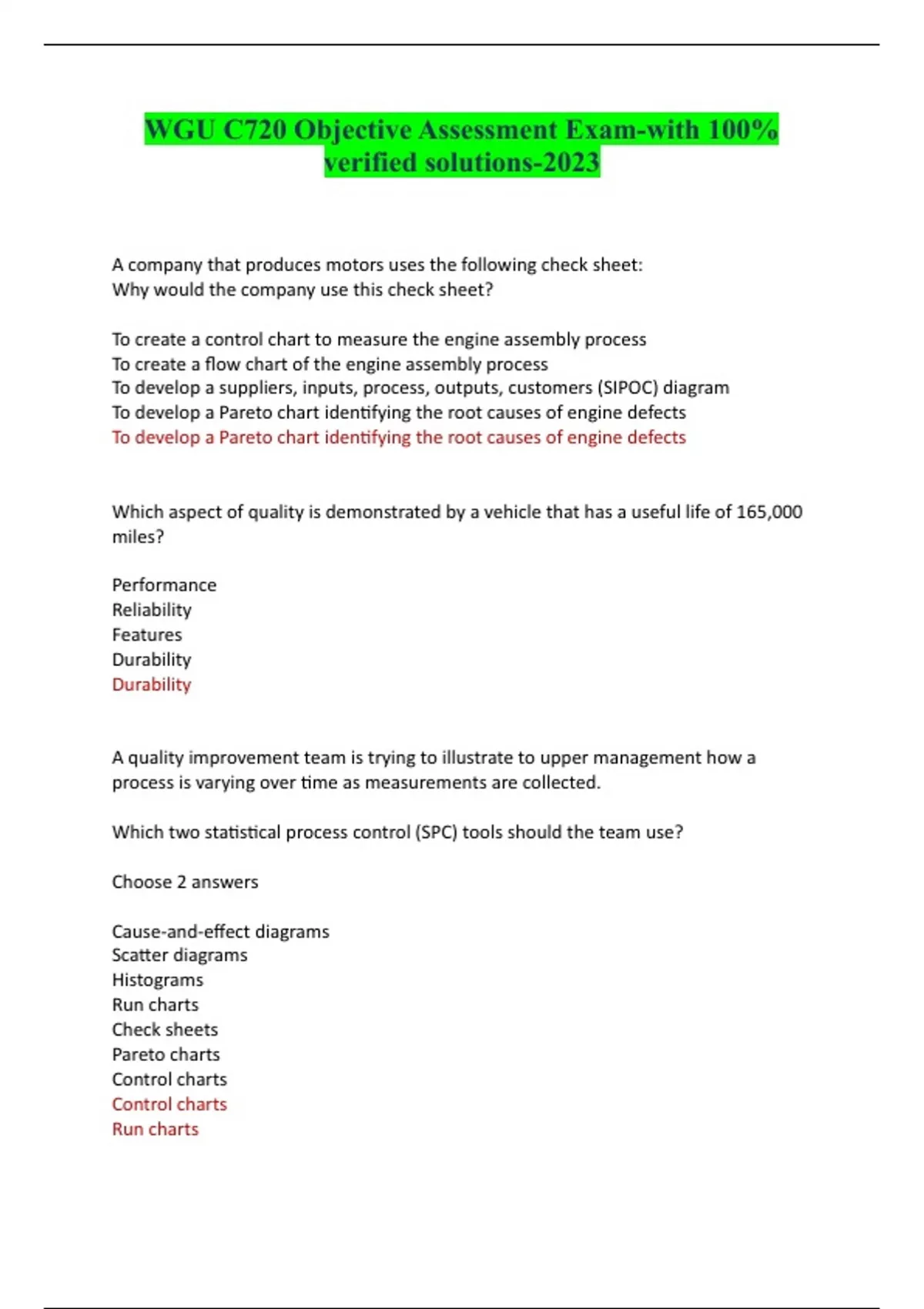 WGU C720 Objective Assessment Exam-with 100% verified solutions-2023

A company that produces motors uses the following check sheet:
Why would the company use this check sheet?

To create a control chart to measure the engine assembly process
To create a flow chart of the engine assembly process
To develop a suppliers, inputs, process, outputs, customers (SIPOC) diagram
To develop a Pareto chart identifying the root causes of engine defects
To develop a Pareto chart identifying the root causes of engine defects

Which aspect of quality is demonstrated by a vehicle that has a useful life of 165,000 miles?

Performance
Reliability
Features
Durability
Durability

A quality improvement team is trying to illustrate to upper management how a process is varying over time as measurements are collected.

Which two statistical process control (SPC) tools should the team use?

Choose 2 answers

Cause-and-effect diagrams
Scatter diagrams
Histograms
Run charts
Check sheets
Pareto charts
Control charts
Control charts
Run charts